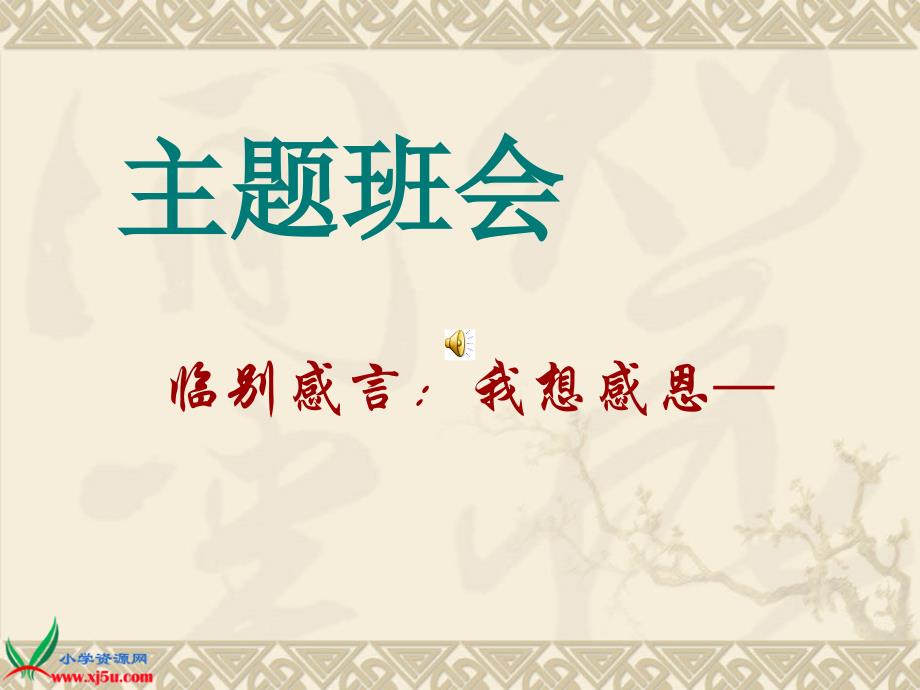 主题班会

临别感言：我想感恩—

小学资源网
www.xj5u.com